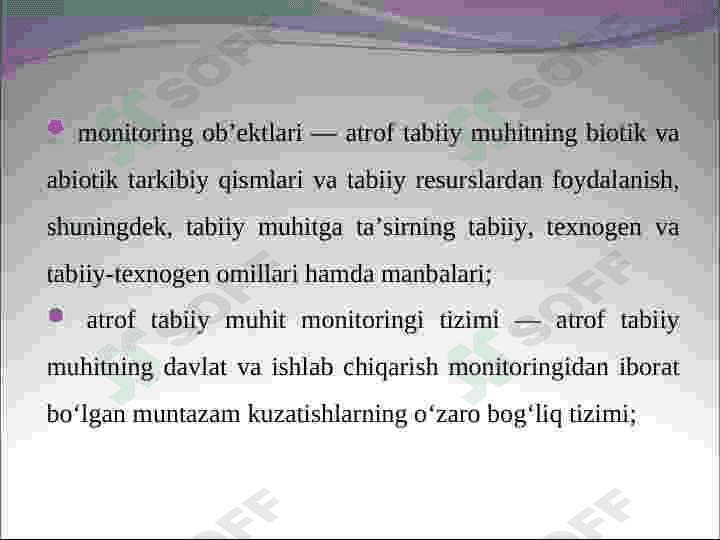 • monitoring ob'ektlari — atrof tabiiy muhitning biotik va abiotik tarkibiy qismlari va tabiiy resurslardan foydalanish, shuningdek, tabiiy muhitga ta'sirning tabiiy, texnogen va tabiiy-texnogen omillari hamda manbalari;

• atrof tabiiy muhit monitoringi tizimi — atrof tabiiy muhitning davlat va ishlab chiqarish monitoringidan iborat bo'lgan muntazam kuzatishlarning o'zaro bog'liq tizimi;

SOFF